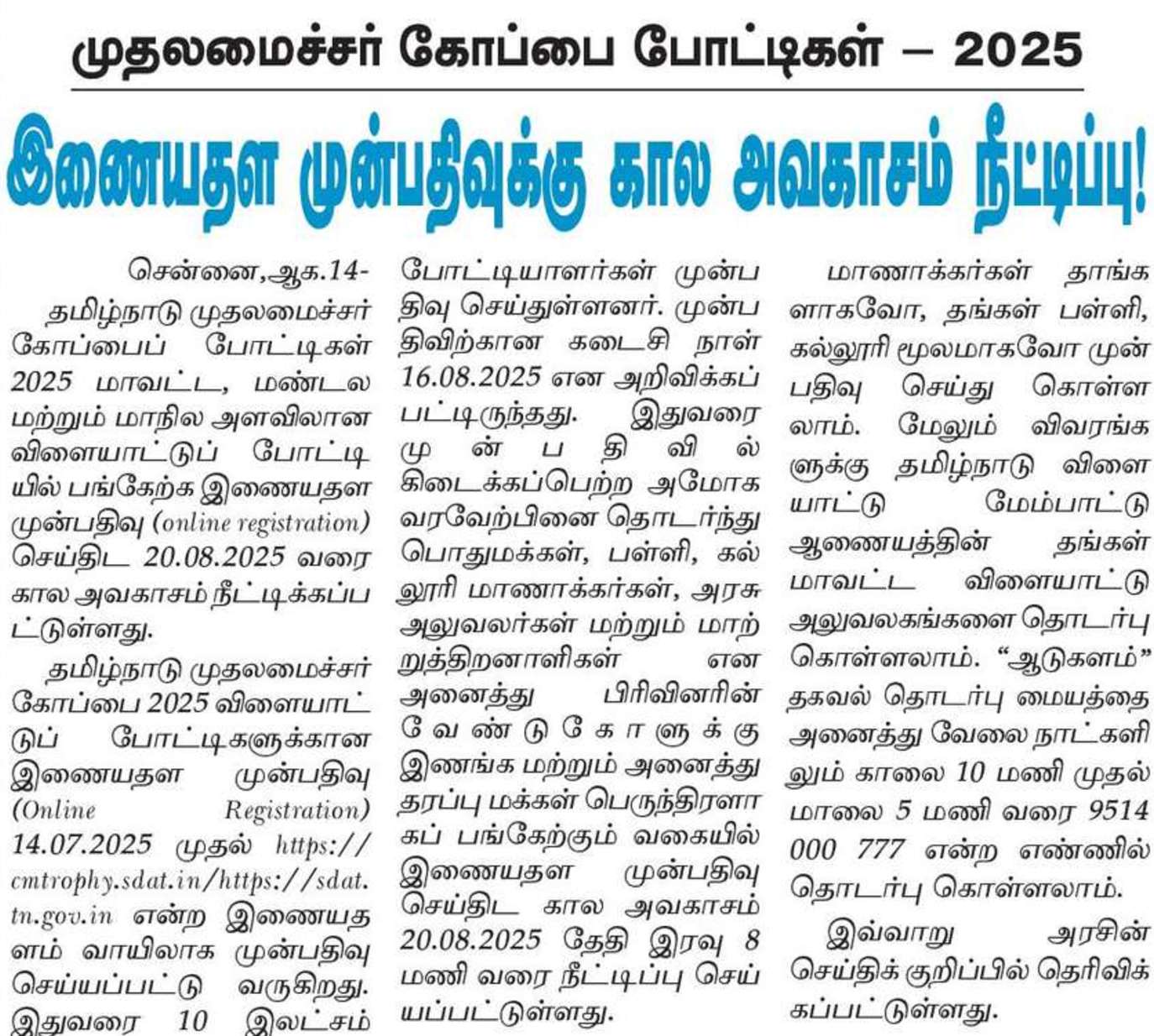 முதலமைச்சர் கோப்பை போட்டிகள் – 2025

இணையதள முன்பதிவுக்கு கால அவகாசம் நீட்டிப்பு!

சென்னை,ஆக.14-

தமிழ்நாடு முதலமைச்சர் கோப்பைப் போட்டிகள் 2025 மாவட்ட, மண்டல மற்றும் மாநில அளவிலான விளையாட்டுப் போட்டியில் பங்கேற்க இணையதள முன்பதிவு (online registration) செய்திட 20.08.2025 வரை கால அவகாசம் நீட்டிக்கப்பட்டுள்ளது.

தமிழ்நாடு முதலமைச்சர் கோப்பை 2025 விளையாட்டுப் போட்டிகளுக்கான இணையதள முன்பதிவு (Online Registration) 14.07.2025 முதல் https://cmtrophy.sdat.in/https://sdat.tn.gov.in என்ற இணையதளம் வாயிலாக முன்பதிவு செய்யப்பட்டு வருகிறது. இதுவரை 10 இலட்சம் போட்டியாளர்கள் முன்பதிவு செய்துள்ளனர். முன்பதிவிற்கான கடைசி நாள் 16.08.2025 என அறிவிக்கப்பட்டிருந்தது. இதுவரை முன்பதிவில் கிடைக்கப்பெற்ற அமோக வரவேற்பினை தொடர்ந்து பொதுமக்கள், பள்ளி, கல்லூரி மாணாக்கர்கள், அரசு அலுவலர்கள் மற்றும் மாற்றுத்திறனாளிகள் என அனைத்து பிரிவினரின் வேண்டுகோளுக்கு இணங்க மற்றும் அனைத்து தரப்பு மக்கள் பெருந்திரளாகப் பங்கேற்கும் வகையில் இணையதள முன்பதிவு செய்திட கால அவகாசம் 20.08.2025 தேதி இரவு 8 மணி வரை நீட்டிப்பு செய்யப்பட்டுள்ளது.

மாணாக்கர்கள் தாங்களாகவோ, தங்கள் பள்ளி, கல்லூரி மூலமாகவோ முன்பதிவு செய்து கொள்ளலாம். மேலும் விவரங்களுக்கு தமிழ்நாடு விளையாட்டு மேம்பாட்டு ஆணையத்தின் தங்கள் மாவட்ட விளையாட்டு அலுவலகங்களை தொடர்பு கொள்ளலாம். “ஆடுகளம்” தகவல் தொடர்பு மையத்தை அனைத்து வேலை நாட்களிலும் காலை 10 மணி முதல் மாலை 5 மணி வரை 9514 000 777 என்ற எண்ணில் தொடர்பு கொள்ளலாம்.

இவ்வாறு அரசின் செய்திக் குறிப்பில் தெரிவிக்கப்பட்டுள்ளது.